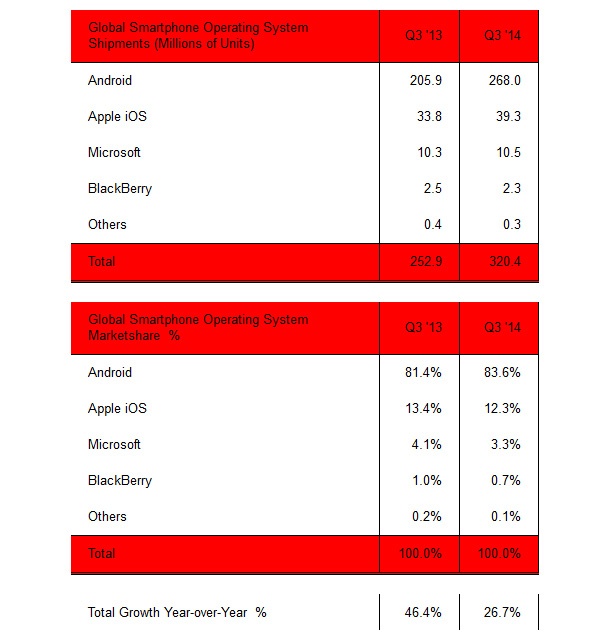 | Global Smartphone Operating System Shipments (Millions of Units) | Q3 '13 | Q3 '14 |
|---|---|---|
| Android | 205.9 | 268.0 |
| Apple iOS | 33.8 | 39.3 |
| Microsoft | 10.3 | 10.5 |
| BlackBerry | 2.5 | 2.3 |
| Others | 0.4 | 0.3 |
| Total | 252.9 | 320.4 |

| Global Smartphone Operating System Marketshare % | Q3 '13 | Q3 '14 |
|---|---|---|
| Android | 81.4% | 83.6% |
| Apple iOS | 13.4% | 12.3% |
| Microsoft | 4.1% | 3.3% |
| BlackBerry | 1.0% | 0.7% |
| Others | 0.2% | 0.1% |
| Total | 100.0% | 100.0% |

| Total Growth Year-over-Year % | 46.4% | 26.7% |
|---|---|---|